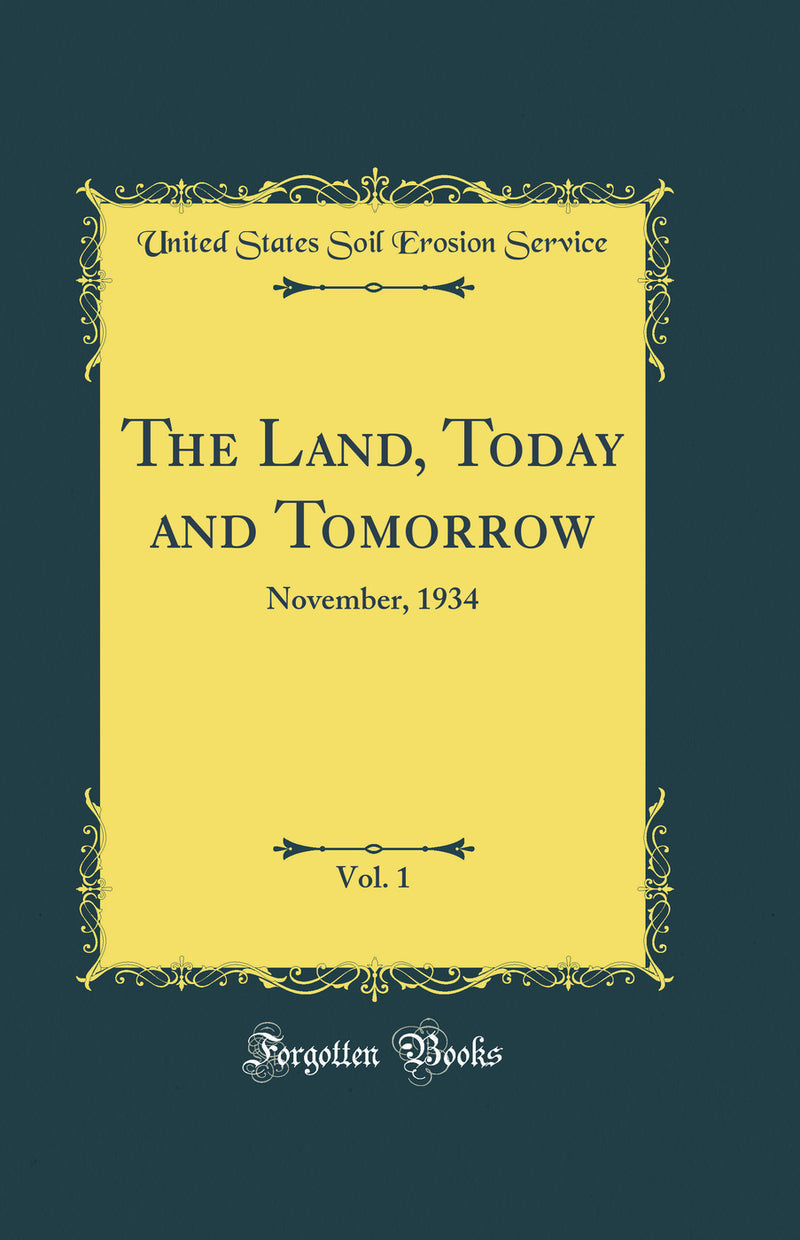 United States Soil Erosion Service

The Land, Today and Tomorrow

November, 1934

Vol. 1

Forgotten Books